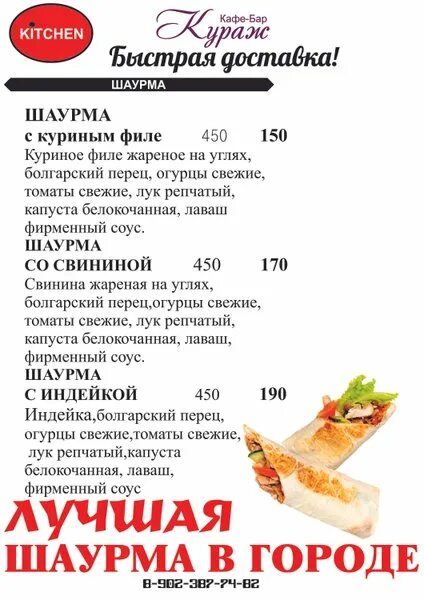 KITCHEN

Кафе-Бар
Кураж
Быстрая доставка!

ШАУРМА

ШАУРМА
с куриным филе 450 150
Куриное филе жареное на углях, болгарский перец, огурцы свежие, томаты свежие, лук репчатый, капуста белокочанная, лаваш фирменный соус.

ШАУРМА
СО СВИНИНОЙ 450 170
Свинина жареная на углях, болгарский перец,огурцы свежие, томаты свежие, лук репчатый, капуста белокочанная, лаваш, фирменный соус.

ШАУРМА
С ИНДЕЙКОЙ 450 190
Индейка,болгарский перец, огурцы свежие,томаты свежие, лук репчатый,капуста белокочанная, лаваш, фирменный соус

ЛУЧШАЯ
ШАУРМА В ГОРОДЕ

8-902-387-74-82